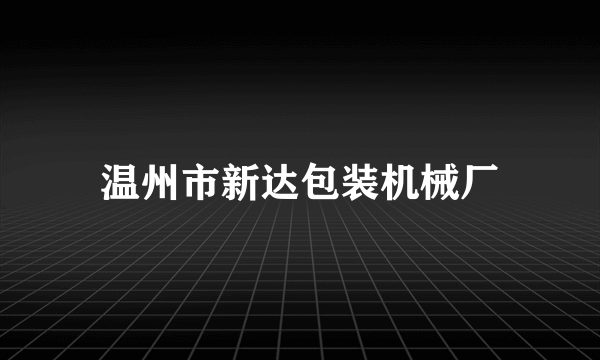 温州市新达包装机械厂